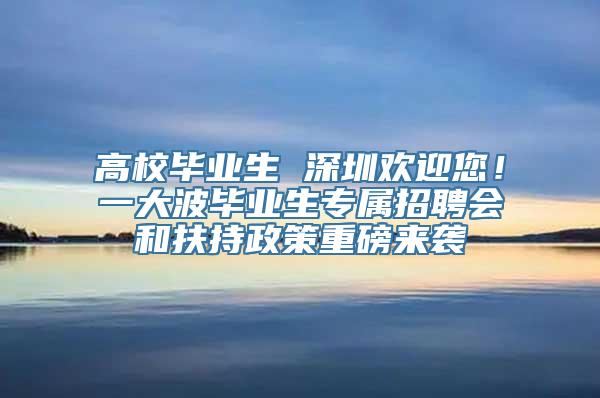 高校毕业生 深圳欢迎您！一大波毕业生专属招聘会和扶持政策重磅来袭